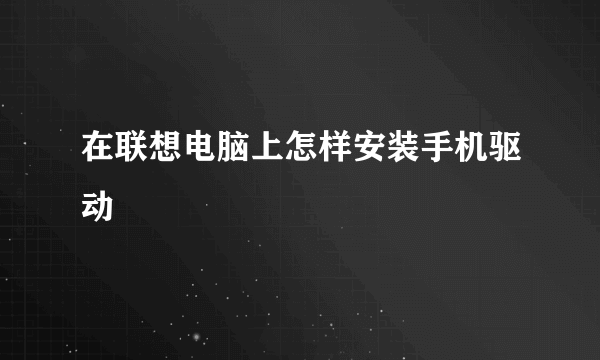 在联想电脑上怎样安装手机驱动